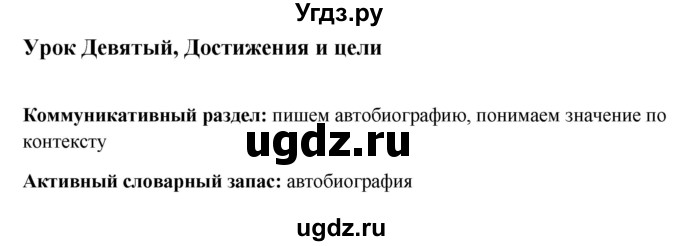 Угдз.ру

Урок Девятый, Достижения и цели

Коммуникативный раздел: пишем автобиографию, понимаем значение по контексту

ugdz.ru

Активный словарный запас: автобиография

ugdz.ru